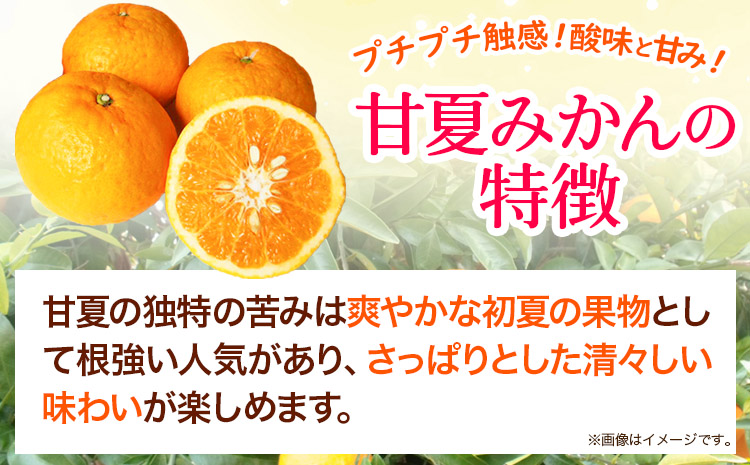 プチプチ触感！酸味と甘み！

甘夏みかんの特徴

甘夏の独特の苦みは爽やかな初夏の果物として根強い人気があり、さっぱりとした清々しい味わいが楽しめます。

※画像はイメージです。